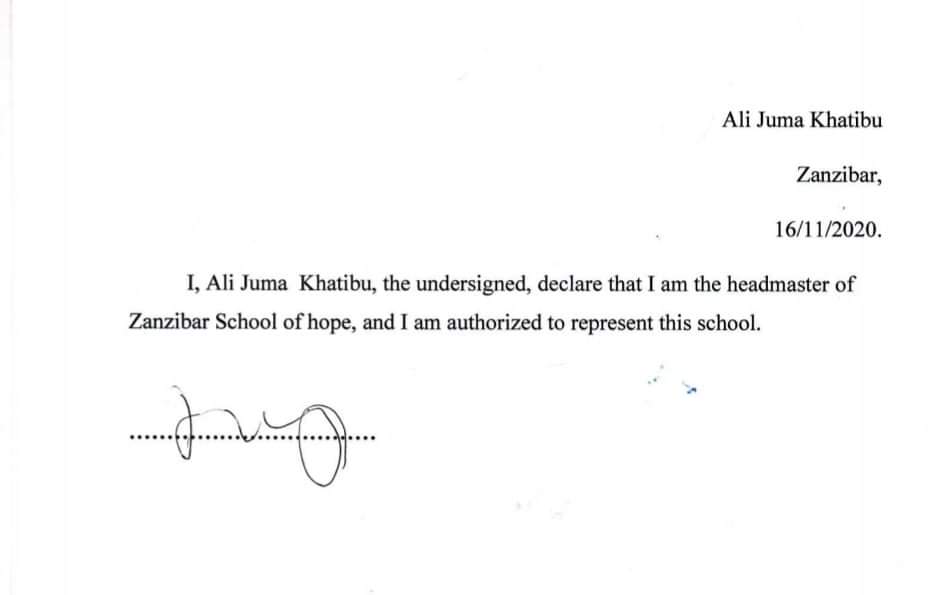 Ali Juma Khatibu

Zanzibar,

16/11/2020.

I, Ali Juma Khatibu, the undersigned, declare that I am the headmaster of Zanzibar School of hope, and I am authorized to represent this school.

____